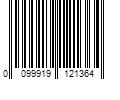 0 099919 121364